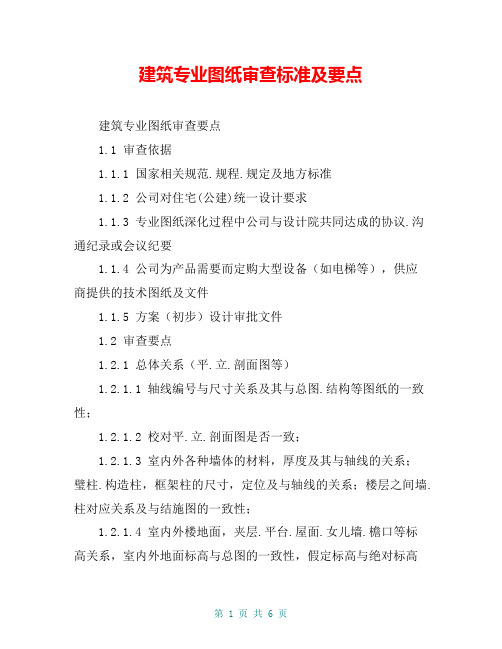 建筑专业图纸审查标准及要点

建筑专业图纸审查要点

1.1 审查依据

1.1.1 国家相关规范.规程.规定及地方标准

1.1.2 公司对住宅(公建)统一设计要求

1.1.3 专业图纸深化过程中公司与设计院共同达成的协议.沟通纪录或会议纪要

1.1.4 公司为产品需要而定购大型设备（如电梯等），供应商提供的技术图纸及文件

1.1.5 方案（初步）设计审批文件

1.2 审查要点

1.2.1 总体关系（平.立.剖面图等）

1.2.1.1 轴线编号与尺寸关系及其与总图.结构等图纸的一致性；

1.2.1.2 校对平.立.剖面图是否一致；

1.2.1.3 室内外各种墙体的材料，厚度及其与轴线的关系；壁柱.构造柱，框架柱的尺寸，定位及与轴线的关系；楼层之间墙.柱对应关系及与结施图的一致性；

1.2.1.4 室内外楼地面，夹层.平台.屋面.女儿墙.檐口等标高关系，室内外地面标高与总图的一致性，假定标高与绝对标高

第 1 页 共 6 页